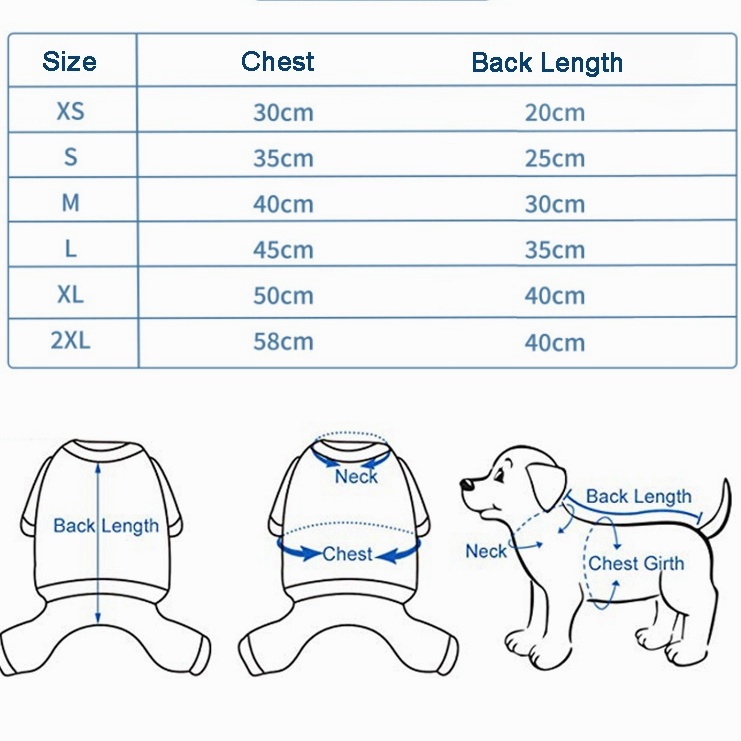 | Size | Chest | Back Length |
|---|---|---|
| XS | 30cm | 20cm |
| S | 35cm | 25cm |
| M | 40cm | 30cm |
| L | 45cm | 35cm |
| XL | 50cm | 40cm |
| 2XL | 58cm | 40cm |

Back Length

Neck

Chest

Back Length

Neck

Chest Girth